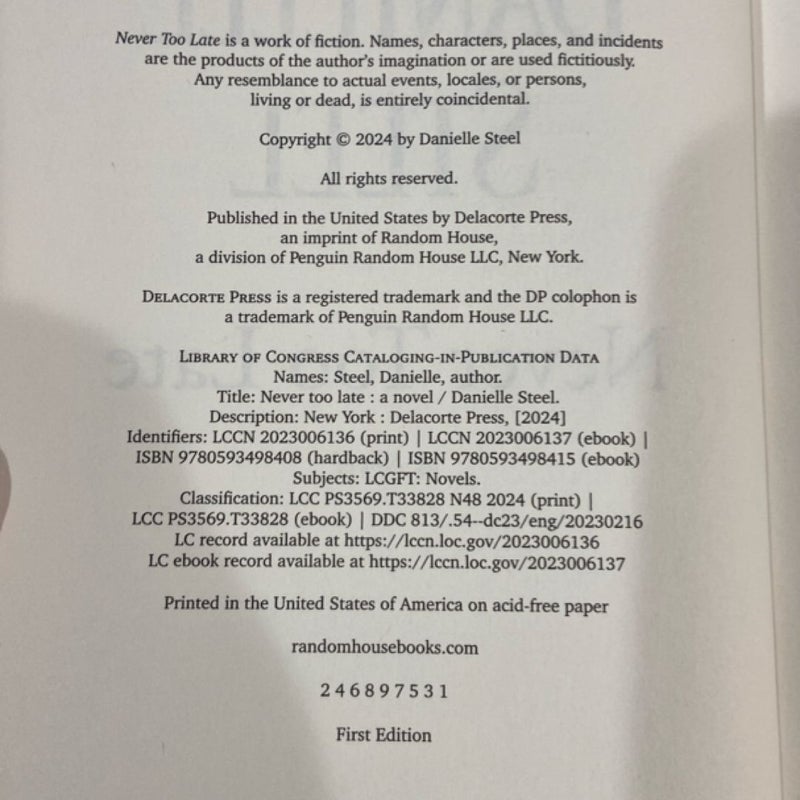 Never Too Late is a work of fiction. Names, characters, places, and incidents are the products of the author's imagination or are used fictitiously. Any resemblance to actual events, locales, or persons, living or dead, is entirely coincidental.

Copyright © 2024 by Danielle Steel

All rights reserved.

Published in the United States by Delacorte Press, an imprint of Random House, a division of Penguin Random House LLC, New York.

DELACORTE PRESS is a registered trademark and the DP colophon is a trademark of Penguin Random House LLC.

LIBRARY OF CONGRESS CATALOGING-IN-PUBLICATION DATA
Names: Steel, Danielle, author.
Title: Never too late : a novel / Danielle Steel.
Description: New York : Delacorte Press, [2024]
Identifiers: LCCN 2023006136 (print) | LCCN 2023006137 (ebook) | ISBN 9780593498408 (hardback) | ISBN 9780593498415 (ebook)
Subjects: LCGFT: Novels.
Classification: LCC PS3569.T33828 N48 2024 (print) | LCC PS3569.T33828 (ebook) | DDC 813/.54--dc23/eng/20230216
LC record available at https://lccn.loc.gov/2023006136
LC ebook record available at https://lccn.loc.gov/2023006137

Printed in the United States of America on acid-free paper

randomhousebooks.com

2 4 6 8 9 7 5 3 1

First Edition